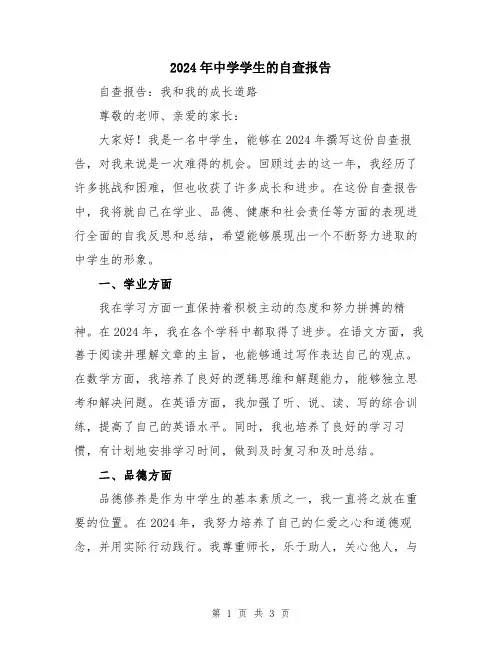 2024年中学学生的自查报告

自查报告：我和我的成长道路

尊敬的老师、亲爱的家长：

大家好！我是一名中学生，能够在2024年撰写这份自查报告，对我来说是一次难得的机会。回顾过去的这一年，我经历了许多挑战和困难，但也收获了许多成长和进步。在这份自查报告中，我将就自己在学业、品德、健康和社会责任等方面的表现进行全面的自我反思和总结，希望能够展现出一个不断努力进取的中学生的形象。

一、学业方面

我在学习方面一直保持着积极主动的态度和努力拼搏的精神。在2024年，我在各个学科中都取得了进步。在语文方面，我善于阅读并理解文章的主旨，也能够通过写作表达自己的观点。在数学方面，我培养了良好的逻辑思维和解题能力，能够独立思考和解决问题。在英语方面，我加强了听、说、读、写的综合训练，提高了自己的英语水平。同时，我也培养了良好的学习习惯，有计划地安排学习时间，做到及时复习和及时总结。

二、品德方面

品德修养是作为中学生的基本素质之一，我一直将之放在重要的位置。在2024年，我努力培养了自己的仁爱之心和道德观念，并用实际行动践行。我尊重师长，乐于助人，关心他人，与

第 1 页 共 3 页